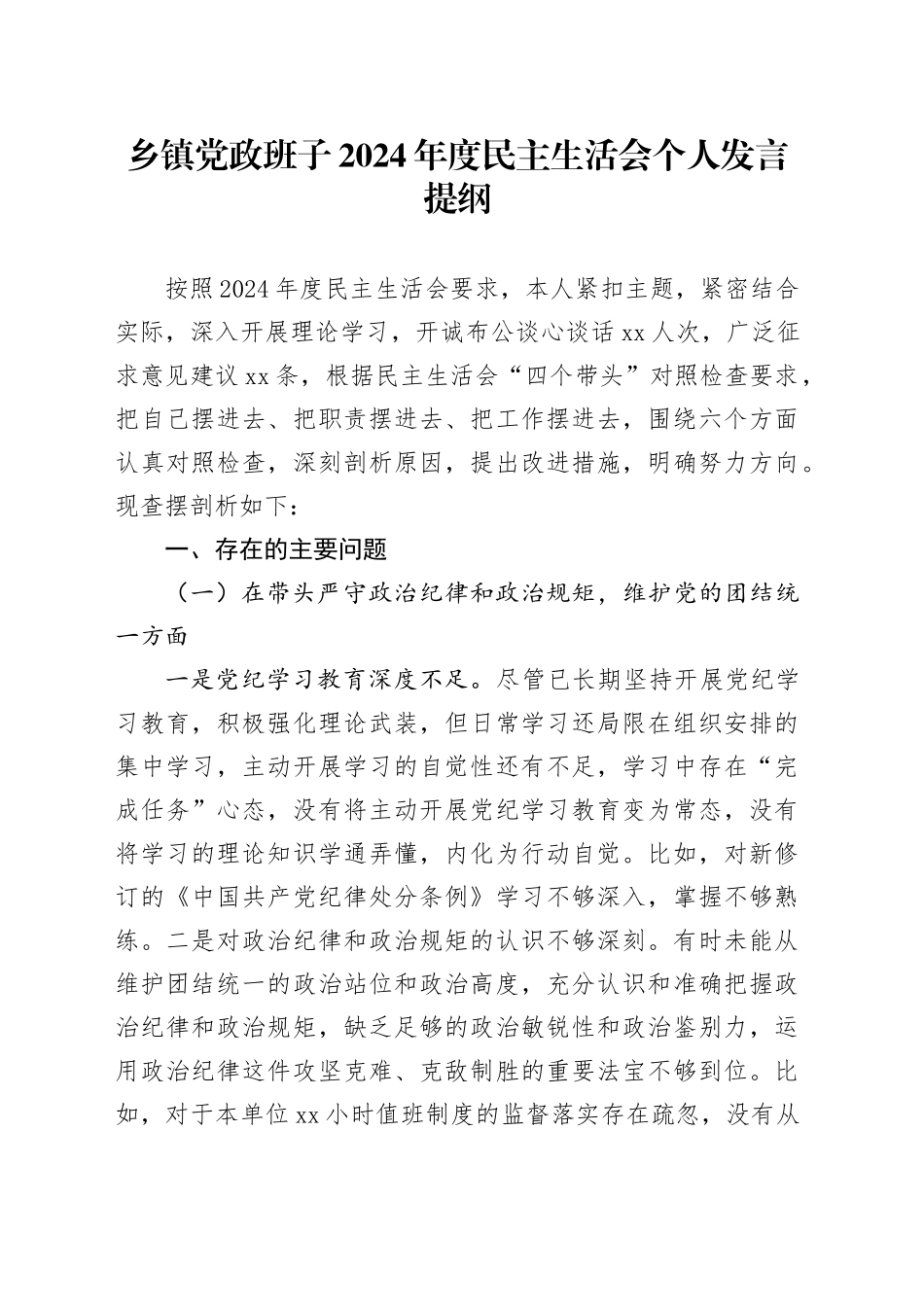 乡镇党政班子2024年度民主生活会个人发言提纲

按照2024年度民主生活会要求，本人紧扣主题，紧密结合实际，深入开展理论学习，开诚布公谈心谈话xx人次，广泛征求意见建议xx条，根据民主生活会“四个带头”对照检查要求，把自己摆进去、把职责摆进去、把工作摆进去，围绕六个方面认真对照检查，深刻剖析原因，提出改进措施，明确努力方向。现查摆剖析如下：

一、存在的主要问题

（一）在带头严守政治纪律和政治规矩，维护党的团结统一方面

一是党纪学习教育深度不足。尽管已长期坚持开展党纪学习教育，积极强化理论武装，但日常学习还局限在组织安排的集中学习，主动开展学习的自觉性还有不足，学习中存在“完成任务”心态，没有将主动开展党纪学习教育变为常态，没有将学习的理论知识学通弄懂，内化为行动自觉。比如，对新修订的《中国共产党纪律处分条例》学习不够深入，掌握不够熟练。二是对政治纪律和政治规矩的认识不够深刻。有时未能从维护团结统一的政治站位和政治高度，充分认识和准确把握政治纪律和政治规矩，缺乏足够的政治敏锐性和政治鉴别力，运用政治纪律这件攻坚克难、克敌制胜的重要法宝不够到位。比如，对于本单位xx小时值班制度的监督落实存在疏忽，没有从